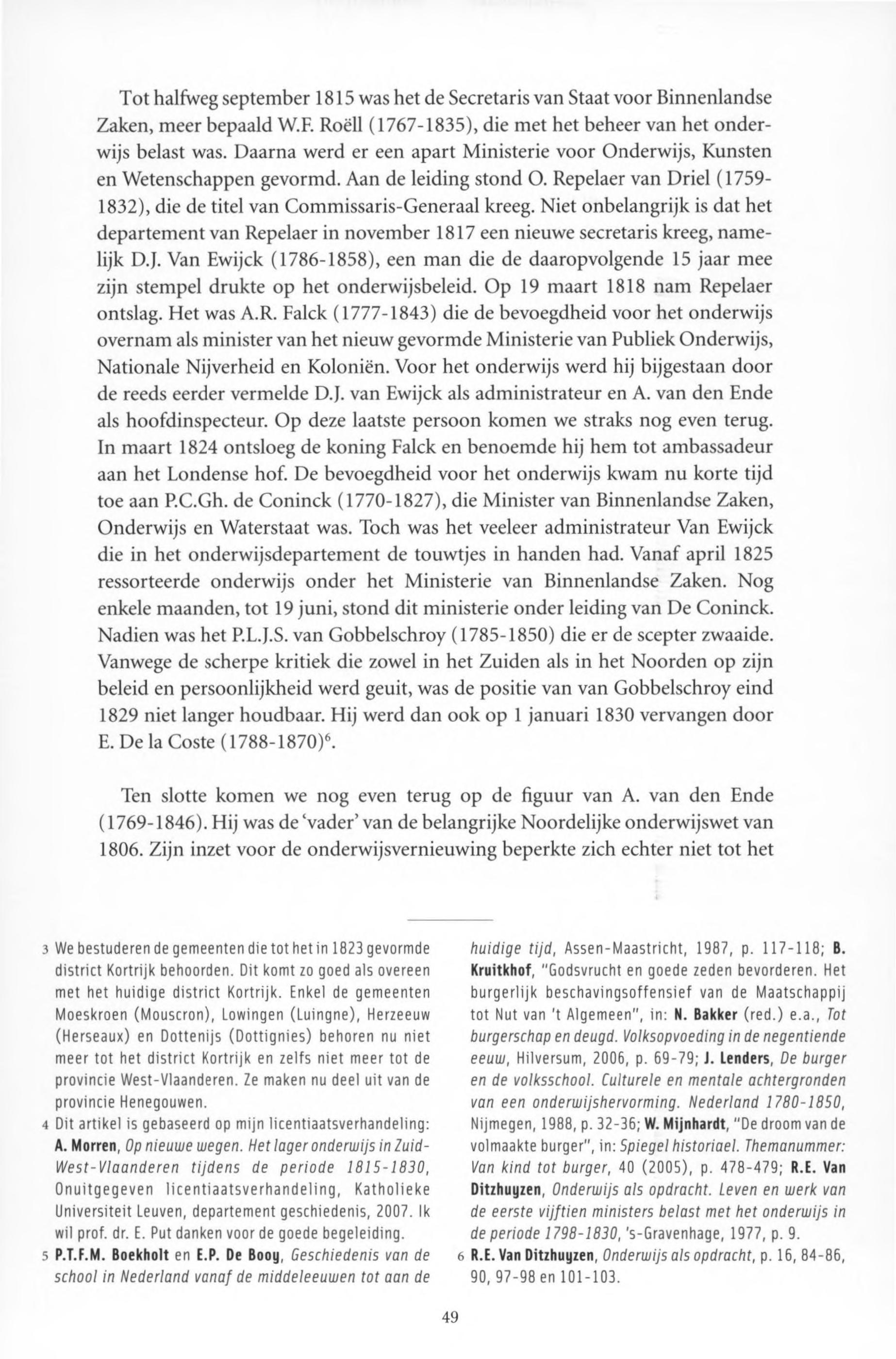 Tot halfweg september 1815 was het de Secretaris van Staat voor Binnenlandse Zaken, meer bepaald W.F. Roëll (1767-1835), die met het beheer van het onderwijs belast was. Daarna werd er een apart Ministerie voor Onderwijs, Kunsten en Wetenschappen gevormd. Aan de leiding stond O. Repelaer van Driel (1759-1832), die de titel van Commissaris-Generaal kreeg. Niet onbelangrijk is dat het departement van Repelaer in november 1817 een nieuwe secretaris kreeg, namelijk D.J. Van Ewijck (1786-1858), een man die de daaropvolgende 15 jaar mee zijn stempel drukte op het onderwijsbeleid. Op 19 maart 1818 nam Repelaer ontslag. Het was A.R. Falck (1777-1843) die de bevoegdheid voor het onderwijs overnam als minister van het nieuw gevormde Ministerie van Publiek Onderwijs, Nationale Nijverheid en Koloniën. Voor het onderwijs werd hij bijgestaan door de reeds eerder vermelde D.J. van Ewijck als administrateur en A. van den Ende als hoofdinspecteur. Op deze laatste persoon komen we straks nog even terug. In maart 1824 ontsloeg de koning Falck en benoemde hij hem tot ambassadeur aan het Londense hof. De bevoegdheid voor het onderwijs kwam nu korte tijd toe aan P.C.Gh. de Coninck (1770-1827), die Minister van Binnenlandse Zaken, Onderwijs en Waterstaat was. Toch was het veeleer administrateur Van Ewijck die in het onderwijsdepartement de touwtjes in handen had. Vanaf april 1825 ressorteerde onderwijs onder het Ministerie van Binnenlandse Zaken. Nog enkele maanden, tot 19 juni, stond dit ministerie onder leiding van De Coninck. Nadien was het P.L.J.S. van Gobbelschroy (1785-1850) die er de scepter zwaaide. Vanwege de scherpe kritiek die zowel in het Zuiden als in het Noorden op zijn beleid en persoonlijkheid werd geuit, was de positie van van Gobbelschroy eind 1829 niet langer houdbaar. Hij werd dan ook op 1 januari 1830 vervangen door E. De la Coste (1788-1870)$^6$.

Ten slotte komen we nog even terug op de figuur van A. van den Ende (1769-1846). Hij was de 'vader' van de belangrijke Noordelijke onderwijswet van 1806. Zijn inzet voor de onderwijsvernieuwing beperkte zich echter niet tot het

3 We bestuderen de gemeenten die tot het in 1823 gevormde district Kortrijk behoorden. Dit komt zo goed als overeen met het huidige district Kortrijk. Enkel de gemeenten Moeskroen (Mouscron), Lowingen (Luingne), Herzeeuw (Herseaux) en Dottenijs (Dottignies) behoren nu niet meer tot het district Kortrijk en zelfs niet meer tot de provincie West-Vlaanderen. Ze maken nu deel uit van de provincie Henegouwen.

4 Dit artikel is gebaseerd op mijn licentiaatsverhandeling: A. Morren, Op nieuwe wegen. Het lager onderwijs in Zuid-West-Vlaanderen tijdens de periode 1815-1830, Onuitgegeven licentiaatsverhandeling, Katholieke Universiteit Leuven, departement geschiedenis, 2007. Ik wil prof. dr. E. Put danken voor de goede begeleiding.

5 P.T.F.M. Boekholt en E.P. De Booy, Geschiedenis van de school in Nederland vanaf de middeleeuwen tot aan de huidige tijd, Assen-Maastricht, 1987, p. 117-118; B. Kruitkhof, "Godsvrucht en goede zeden bevorderen. Het burgerlijk beschavingsoffensief van de Maatschappij tot Nut van 't Algemeen", in: N. Bakker (red.) e.a., Tot burgerschap en deugd. Volksopvoeding in de negentiende eeuw, Hilversum, 2006, p. 69-79; J. Lenders, De burger en de volksschool. Culturele en mentale achtergronden van een onderwijshervorming. Nederland 1780-1850, Nijmegen, 1988, p. 32-36; W. Mijnhardt, "De droom van de volmaakte burger", in: Spiegel historiael. Themanummer: Van kind tot burger, 40 (2005), p. 478-479; R.E. Van Ditzhuyzen, Onderwijs als opdracht. Leven en werk van de eerste vijftien ministers belast met het onderwijs in de periode 1798-1830, 's-Gravenhage, 1977, p. 9.

6 R.E. Van Ditzhuyzen, Onderwijs als opdracht, p. 16, 84-86, 90, 97-98 en 101-103.

49